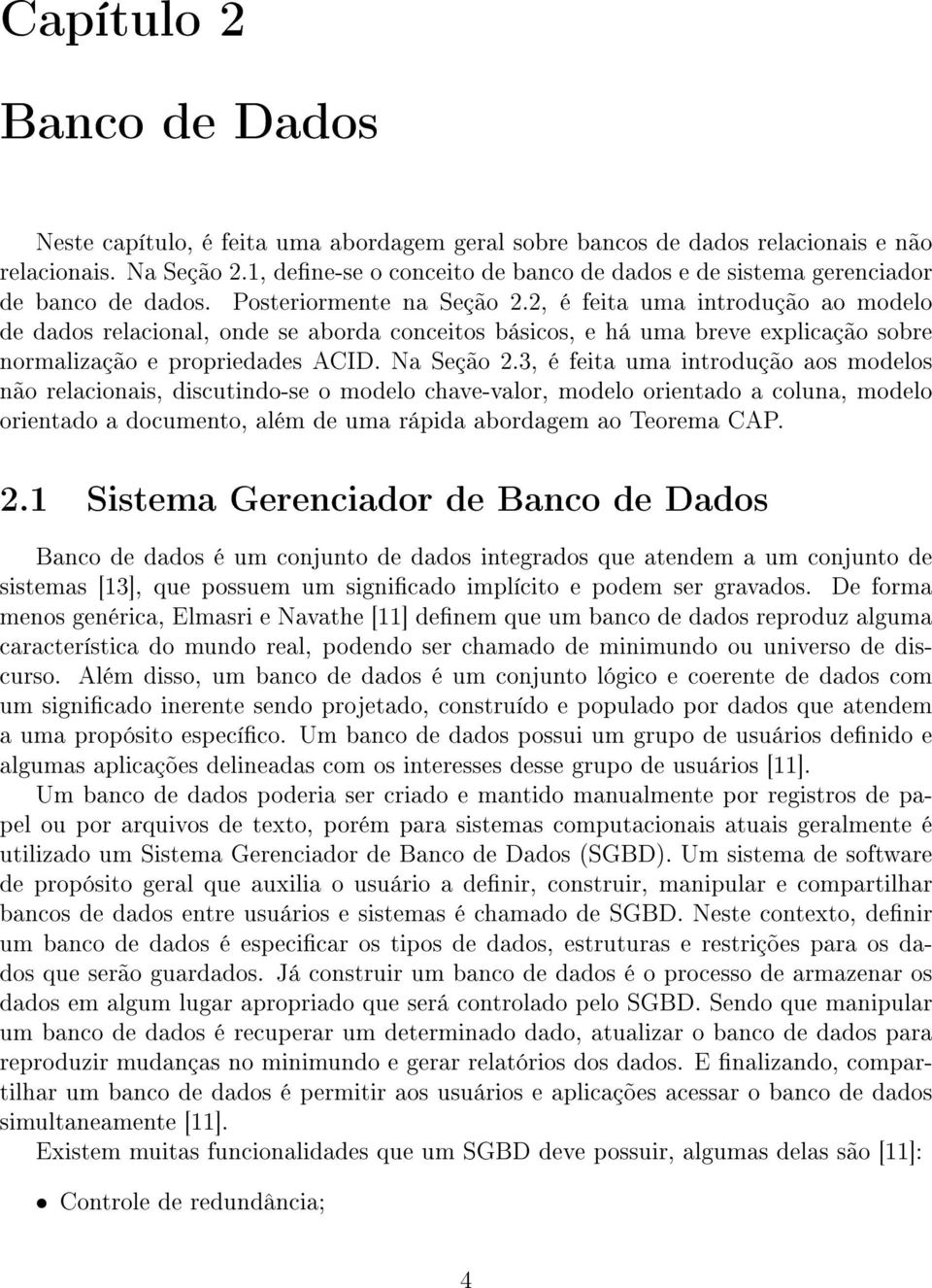 Capítulo 2

Banco de Dados

Neste capítulo, é feita uma abordagem geral sobre bancos de dados relacionais e não relacionais. Na Seção 2.1, define-se o conceito de banco de dados e de sistema gerenciador de banco de dados. Posteriormente na Seção 2.2, é feita uma introdução ao modelo de dados relacional, onde se aborda conceitos básicos, e há uma breve explicação sobre normalização e propriedades ACID. Na Seção 2.3, é feita uma introdução aos modelos não relacionais, discutindo-se o modelo chave-valor, modelo orientado a coluna, modelo orientado a documento, além de uma rápida abordagem ao Teorema CAP.

2.1 Sistema Gerenciador de Banco de Dados

Banco de dados é um conjunto de dados integrados que atendem a um conjunto de sistemas [13], que possuem um significado implícito e podem ser gravados. De forma menos genérica, Elmasri e Navathe [11] definem que um banco de dados reproduz alguma característica do mundo real, podendo ser chamado de minimundo ou universo de discurso. Além disso, um banco de dados é um conjunto lógico e coerente de dados com um significado inerente sendo projetado, construído e populado por dados que atendem a uma propósito específico. Um banco de dados possui um grupo de usuários definido e algumas aplicações delineadas com os interesses desse grupo de usuários [11].

Um banco de dados poderia ser criado e mantido manualmente por registros de papel ou por arquivos de texto, porém para sistemas computacionais atuais geralmente é utilizado um Sistema Gerenciador de Banco de Dados (SGBD). Um sistema de software de propósito geral que auxilia o usuário a definir, construir, manipular e compartilhar bancos de dados entre usuários e sistemas é chamado de SGBD. Neste contexto, definir um banco de dados é especificar os tipos de dados, estruturas e restrições para os dados que serão guardados. Já construir um banco de dados é o processo de armazenar os dados em algum lugar apropriado que será controlado pelo SGBD. Sendo que manipular um banco de dados é recuperar um determinado dado, atualizar o banco de dados para reproduzir mudanças no minimundo e gerar relatórios dos dados. E finalizando, compartilhar um banco de dados é permitir aos usuários e aplicações acessar o banco de dados simultaneamente [11].

Existem muitas funcionalidades que um SGBD deve possuir, algumas delas são [11]:

• Controle de redundância;

4